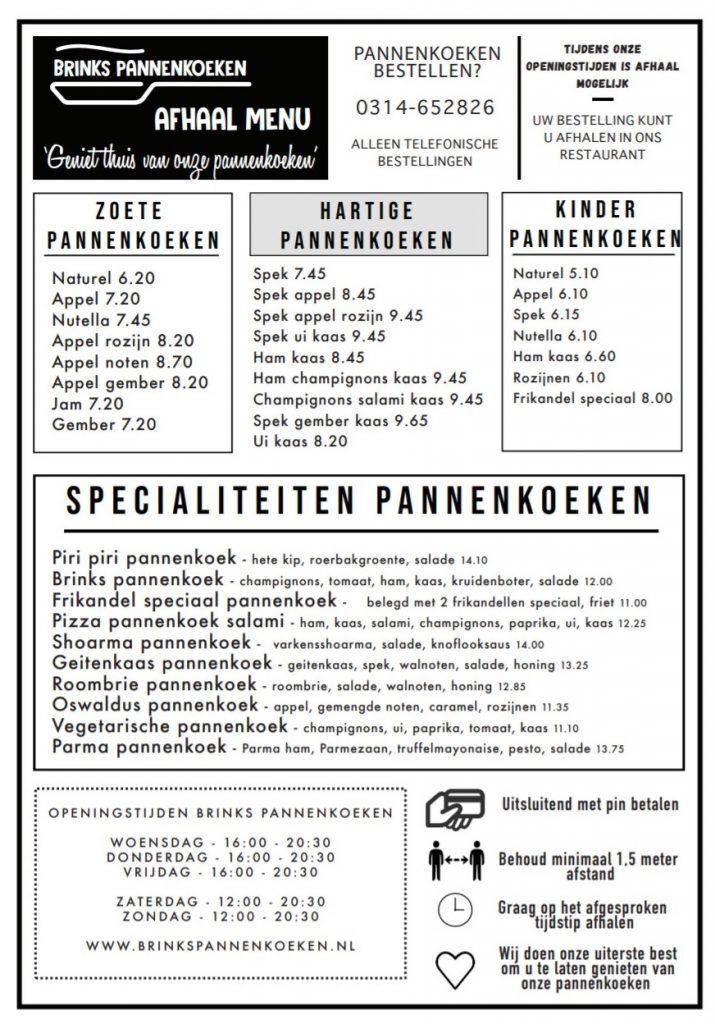 BRINKS PANNENKOEKEN
AFHAAL MENU
'Geniet thuis van onze pannenkoeken'

PANNENKOEKEN BESTELLEN?
0314-652826
ALLEEN TELEFONISCHE BESTELLINGEN

TIJDENS ONZE OPENINGSTIJDEN IS AFHAAL MOGELIJK
UW BESTELLING KUNT U AFHALEN IN ONS RESTAURANT

ZOETE PANNENKOEKEN
Naturel 6.20
Appel 7.20
Nutella 7.45
Appel rozijn 8.20
Appel noten 8.70
Appel gember 8.20
Jam 7.20
Gember 7.20

HARTIGE PANNENKOEKEN
Spek 7.45
Spek appel 8.45
Spek appel rozijn 9.45
Spek ui kaas 9.45
Ham kaas 8.45
Ham champignons kaas 9.45
Champignons salami kaas 9.45
Spek gember kaas 9.65
Ui kaas 8.20

KINDER PANNENKOEKEN
Naturel 5.10
Appel 6.10
Spek 6.15
Nutella 6.10
Ham kaas 6.60
Rozijnen 6.10
Frikandel speciaal 8.00

SPECIALITEITEN PANNENKOEKEN
Piri piri pannenkoek - hete kip, roerbakgroente, salade 14.10
Brinks pannenkoek - champignons, tomaat, ham, kaas, kruidenboter, salade 12.00
Frikandel speciaal pannenkoek - belegd met 2 frikandellen speciaal, friet 11.00
Pizza pannenkoek salami - ham, kaas, salami, champignons, paprika, ui, kaas 12.25
Shoarma pannenkoek - varkensshoarma, salade, knoflooksaus 14.00
Geitenkaas pannenkoek - geitenkaas, spek, walnoten, salade, honing 13.25
Roombrie pannenkoek - roombrie, salade, walnoten, honing 12.85
Oswaldus pannenkoek - appel, gemengde noten, caramel, rozijnen 11.35
Vegetarische pannenkoek - champignons, ui, paprika, tomaat, kaas 11.10
Parma pannenkoek - Parma ham, Parmezaan, truffelmayonaise, pesto, salade 13.75

OPENINGSTIJDEN BRINKS PANNENKOEKEN
WOENSDAG - 16:00 - 20:30
DONDERDAG - 16:00 - 20:30
VRIJDAG - 16:00 - 20:30

ZATERDAG - 12:00 - 20:30
ZONDAG - 12:00 - 20:30

WWW.BRINKSPANNENKOEKEN.NL

Uitsluitend met pin betalen
Behoud minimaal 1,5 meter afstand
Graag op het afgesproken tijdstip afhalen
Wij doen onze uiterste best om u te laten genieten van onze pannenkoeken